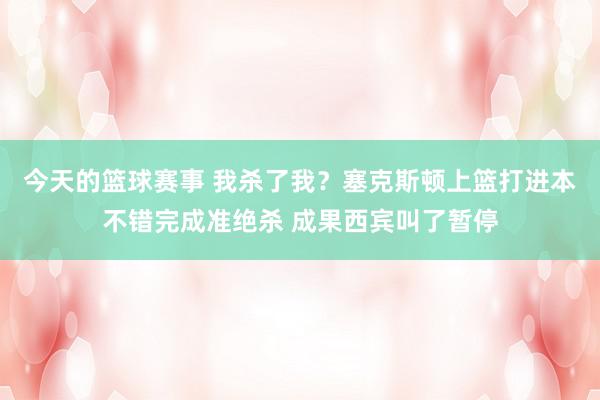 今天的篮球赛事 我杀了我？塞克斯顿上篮打进本不错完成准绝杀 成果西宾叫了暂停